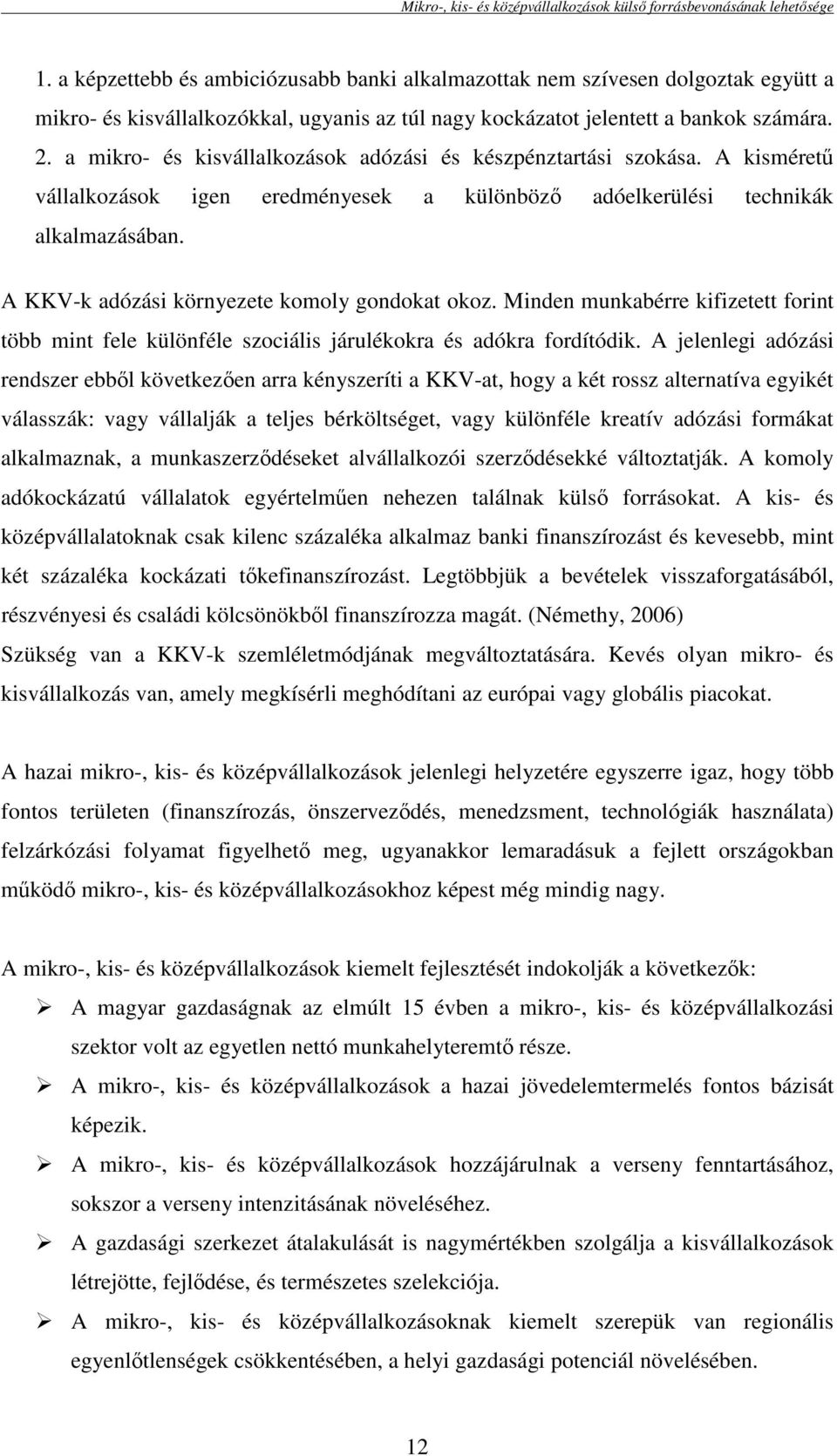 Mikro-, kis- és középvállalkozások külső forrásbevonásának lehetősége

1. a képzettebb és ambiciózusabb banki alkalmazottak nem szívesen dolgoztak együtt a mikro- és kisvállalkozókkal, ugyanis az túl nagy kockázatot jelentett a bankok számára.
2. a mikro- és kisvállalkozások adózási és készpénztartási szokása. A kisméretű vállalkozások igen eredményesek a különböző adóelkerülési technikák alkalmazásában.

A KKV-k adózási környezete komoly gondokat okoz. Minden munkabérre kifizetett forint több mint fele különféle szociális járulékokra és adókra fordítódik. A jelenlegi adózási rendszer ebből következően arra kényszeríti a KKV-at, hogy a két rossz alternatíva egyikét válasszák: vagy vállalják a teljes bérköltséget, vagy különféle kreatív adózási formákat alkalmaznak, a munkaszerződéseket alvállalkozói szerződésekké változtatják. A komoly adókockázatú vállalatok egyértelműen nehezen találnak külső forrásokat. A kis- és középvállalatoknak csak kilenc százaléka alkalmaz banki finanszírozást és kevesebb, mint két százaléka kockázati tőkefinanszírozást. Legtöbbjük a bevételek visszaforgatásából, részvényesi és családi kölcsönökből finanszírozza magát. (Némethy, 2006)
Szükség van a KKV-k szemléletmódjának megváltoztatására. Kevés olyan mikro- és kisvállalkozás van, amely megkísérli meghódítani az európai vagy globális piacokat.

A hazai mikro-, kis- és középvállalkozások jelenlegi helyzetére egyszerre igaz, hogy több fontos területen (finanszírozás, önszerveződés, menedzsment, technológiák használata) felzárkózási folyamat figyelhető meg, ugyanakkor lemaradásuk a fejlett országokban működő mikro-, kis- és középvállalkozásokhoz képest még mindig nagy.

A mikro-, kis- és középvállalkozások kiemelt fejlesztését indokolják a következők:
➢ A magyar gazdaságnak az elmúlt 15 évben a mikro-, kis- és középvállalkozási szektor volt az egyetlen nettó munkahelyteremtő része.
➢ A mikro-, kis- és középvállalkozások a hazai jövedelemtermelés fontos bázisát képezik.
➢ A mikro-, kis- és középvállalkozások hozzájárulnak a verseny fenntartásához, sokszor a verseny intenzitásának növeléséhez.
➢ A gazdasági szerkezet átalakulását is nagymértékben szolgálja a kisvállalkozások létrejötte, fejlődése, és természetes szelekciója.
➢ A mikro-, kis- és középvállalkozásoknak kiemelt szerepük van regionális egyenlőtlenségek csökkentésében, a helyi gazdasági potenciál növelésében.

12